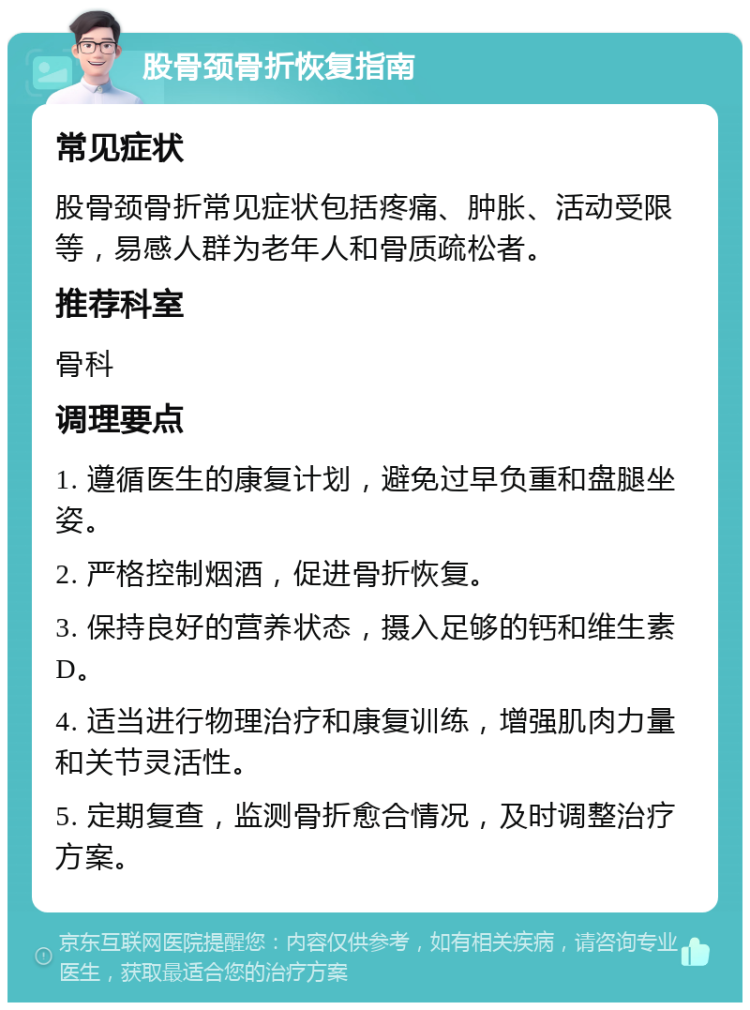 股骨颈骨折恢复指南

常见症状

股骨颈骨折常见症状包括疼痛、肿胀、活动受限等，易感人群为老年人和骨质疏松者。

推荐科室

骨科

调理要点

1. 遵循医生的康复计划，避免过早负重和盘腿坐姿。

2. 严格控制烟酒，促进骨折恢复。

3. 保持良好的营养状态，摄入足够的钙和维生素D。

4. 适当进行物理治疗和康复训练，增强肌肉力量和关节灵活性。

5. 定期复查，监测骨折愈合情况，及时调整治疗方案。

京东互联网医院提醒您：内容仅供参考，如有相关疾病，请咨询专业医生，获取最适合您的治疗方案